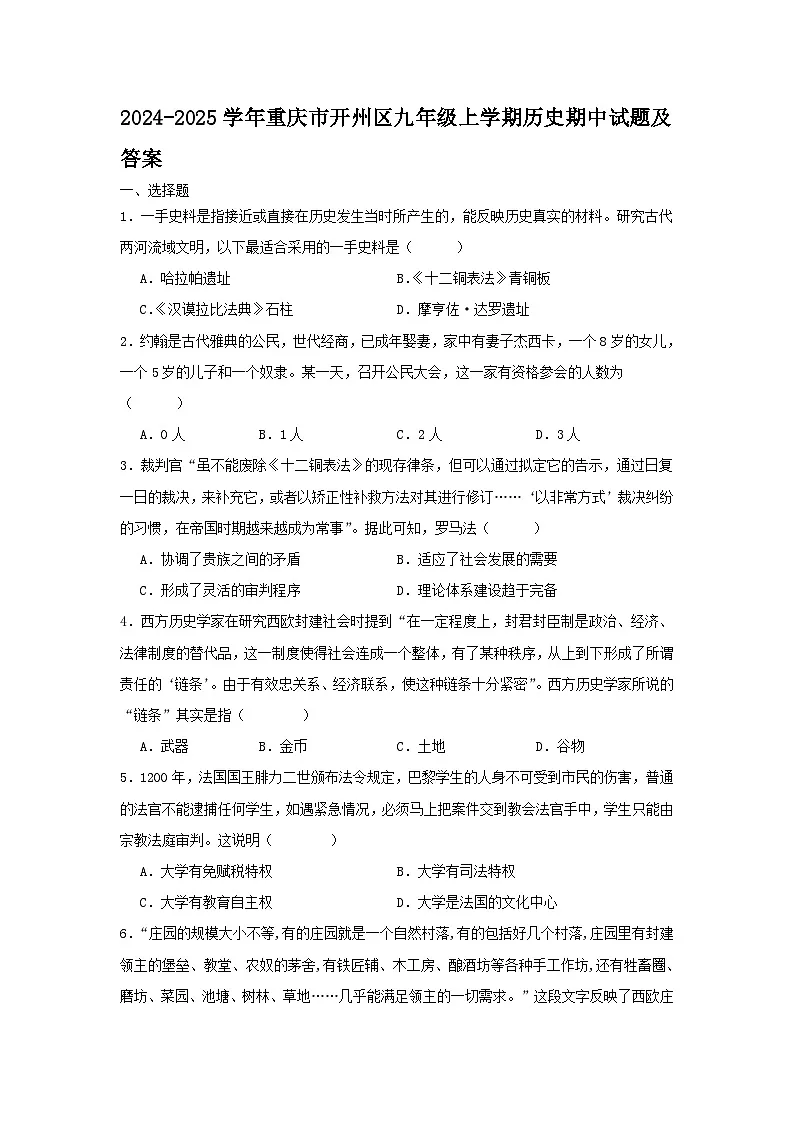 2024-2025 学年重庆市开州区九年级上学期历史期中试题及答案

一、选择题

1．一手史料是指接近或直接在历史发生当时所产生的，能反映历史真实的材料。研究古代两河流域文明，以下最适合采用的一手史料是（　　）

A．哈拉帕遗址　　B.《十二铜表法》青铜板

C.《汉谟拉比法典》石柱　　D．摩亨佐·达罗遗址

2．约翰是古代雅典的公民，世代经商，已成年娶妻，家中有妻子杰西卡，一个 8 岁的女儿，一个 5 岁的儿子和一个奴隶。某一天，召开公民大会，这一家有资格参会的人数为（　　）

A．0 人　　B．1 人　　C．2 人　　D．3 人

3．裁判官“虽不能废除《十二铜表法》的现存律条，但可以通过拟定它的告示，通过日复一日的裁决，来补充它，或者以矫正性补救方法对其进行修订……‘以非常方式’裁决纠纷的习惯，在帝国时期越来越成为常事”。据此可知，罗马法（　　）

A．协调了贵族之间的矛盾　　B．适应了社会发展的需要

C．形成了灵活的审判程序　　D．理论体系建设趋于完备

4．西方历史学家在研究西欧封建社会时提到“在一定程度上，封君封臣制是政治、经济、法律制度的替代品，这一制度使得社会连成一个整体，有了某种秩序，从上到下形成了所谓责任的‘链条’。由于有效忠关系、经济联系，使这种链条十分紧密”。西方历史学家所说的“链条”其实是指（　　）

A．武器　　B．金币　　C．土地　　D．谷物

5．1200 年，法国国王腓力二世颁布法令规定，巴黎学生的人身不可受到市民的伤害，普通的法官不能逮捕任何学生，如遇紧急情况，必须马上把案件交到教会法官手中，学生只能由宗教法庭审判。这说明（　　）

A．大学有免赋税特权　　B．大学有司法特权

C．大学有教育自主权　　D．大学是法国的文化中心

6．“庄园的规模大小不等,有的庄园就是一个自然村落,有的包括好几个村落,庄园里有封建领主的堡垒、教堂、农奴的茅舍,有铁匠铺、木工房、酿酒坊等各种手工作坊,还有牲畜圈、磨坊、菜园、池塘、树林、草地……几乎能满足领主的一切需求。”这段文字反映了西欧庄